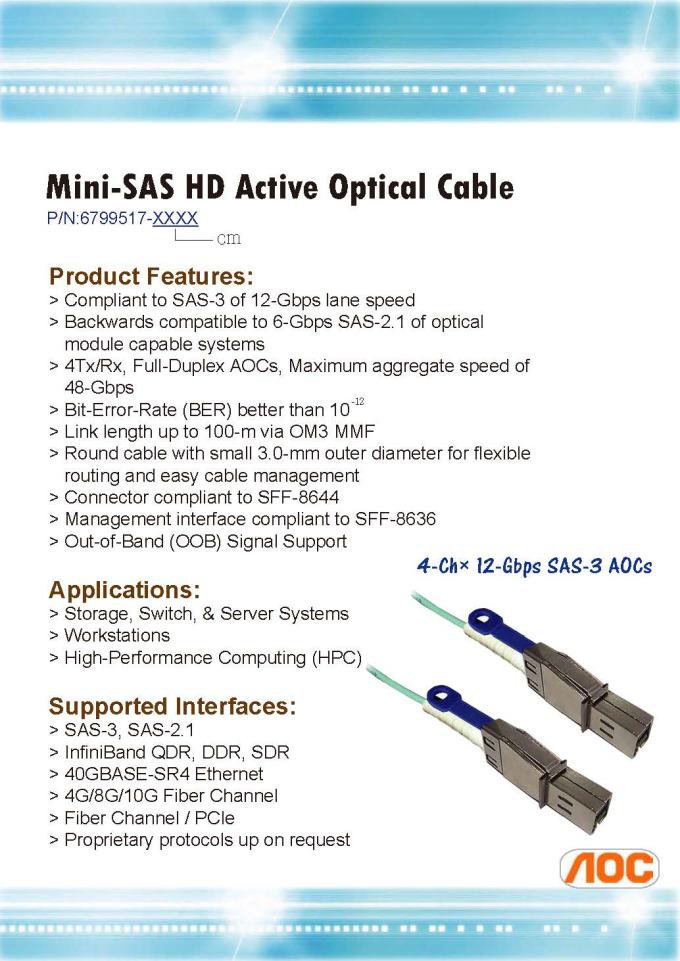 Mini-SAS HD Active Optical Cable

P/N:6799517-XXXX

cm

Product Features:

> Compliant to SAS-3 of 12-Gbps lane speed
> Backwards compatible to 6-Gbps SAS-2.1 of optical module capable systems
> 4Tx/Rx, Full-Duplex AOCs, Maximum aggregate speed of 48-Gbps
> Bit-Error-Rate (BER) better than $10^{-12}$
> Link length up to 100-m via OM3 MMF
> Round cable with small 3.0-mm outer diameter for flexible routing and easy cable management
> Connector compliant to SFF-8644
> Management interface compliant to SFF-8636
> Out-of-Band (OOB) Signal Support

4-Ch× 12-Gbps SAS-3 AOCs

Applications:

> Storage, Switch, & Server Systems
> Workstations
> High-Performance Computing (HPC)

Supported Interfaces:

> SAS-3, SAS-2.1
> InfiniBand QDR, DDR, SDR
> 40GBASE-SR4 Ethernet
> 4G/8G/10G Fiber Channel
> Fiber Channel / PCIe
> Proprietary protocols up on request

AOC